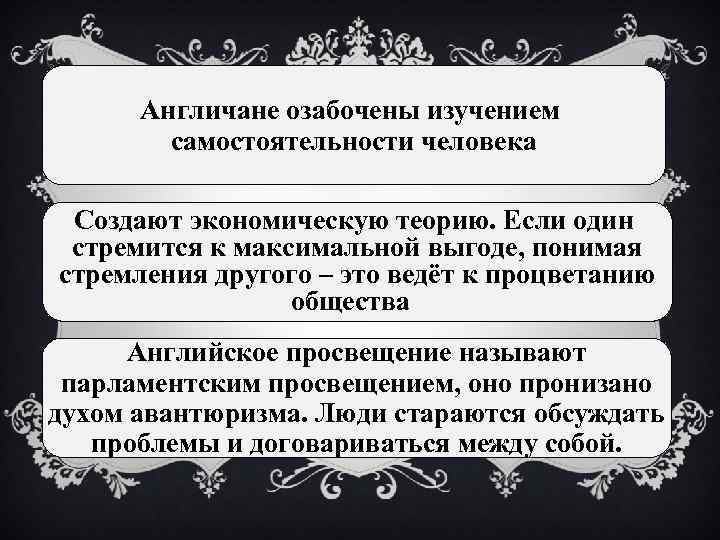 Англичане озабочены изучением самостоятельности человека

Создают экономическую теорию. Если один стремится к максимальной выгоде, понимая стремления другого – это ведёт к процветанию общества

Английское просвещение называют парламентским просвещением, оно пронизано духом авантюризма. Люди стараются обсуждать проблемы и договариваться между собой.